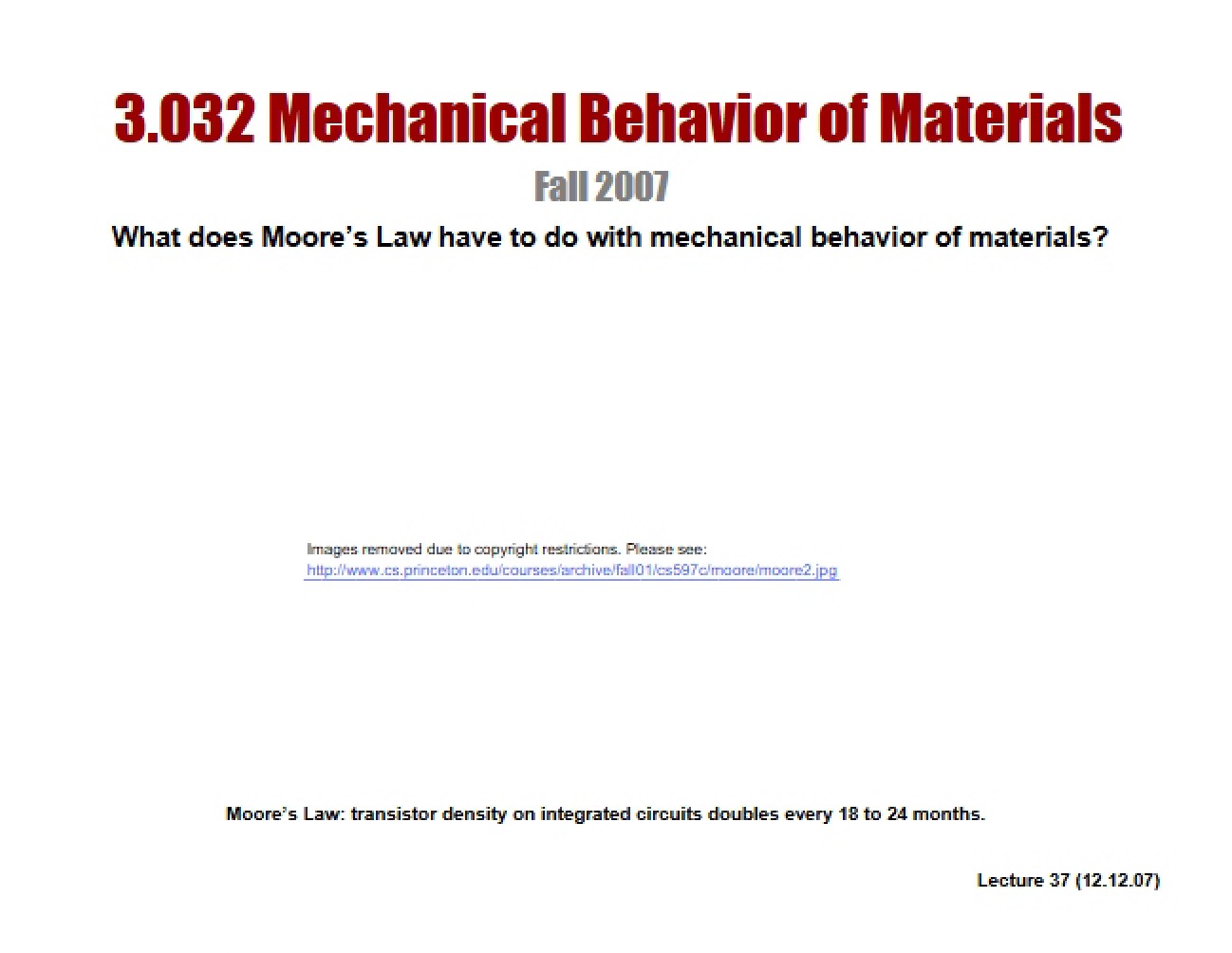 3.032 Mechanical Behavior of Materials

Fall 2007

What does Moore's Law have to do with mechanical behavior of materials?

Images removed due to copyright restrictions. Please see:
http://www.cs.princeton.edu/courses/archive/fall01/cs597c/moore/moore2.jpg

Moore's Law: transistor density on integrated circuits doubles every 18 to 24 months.

Lecture 37 (12.12.07)